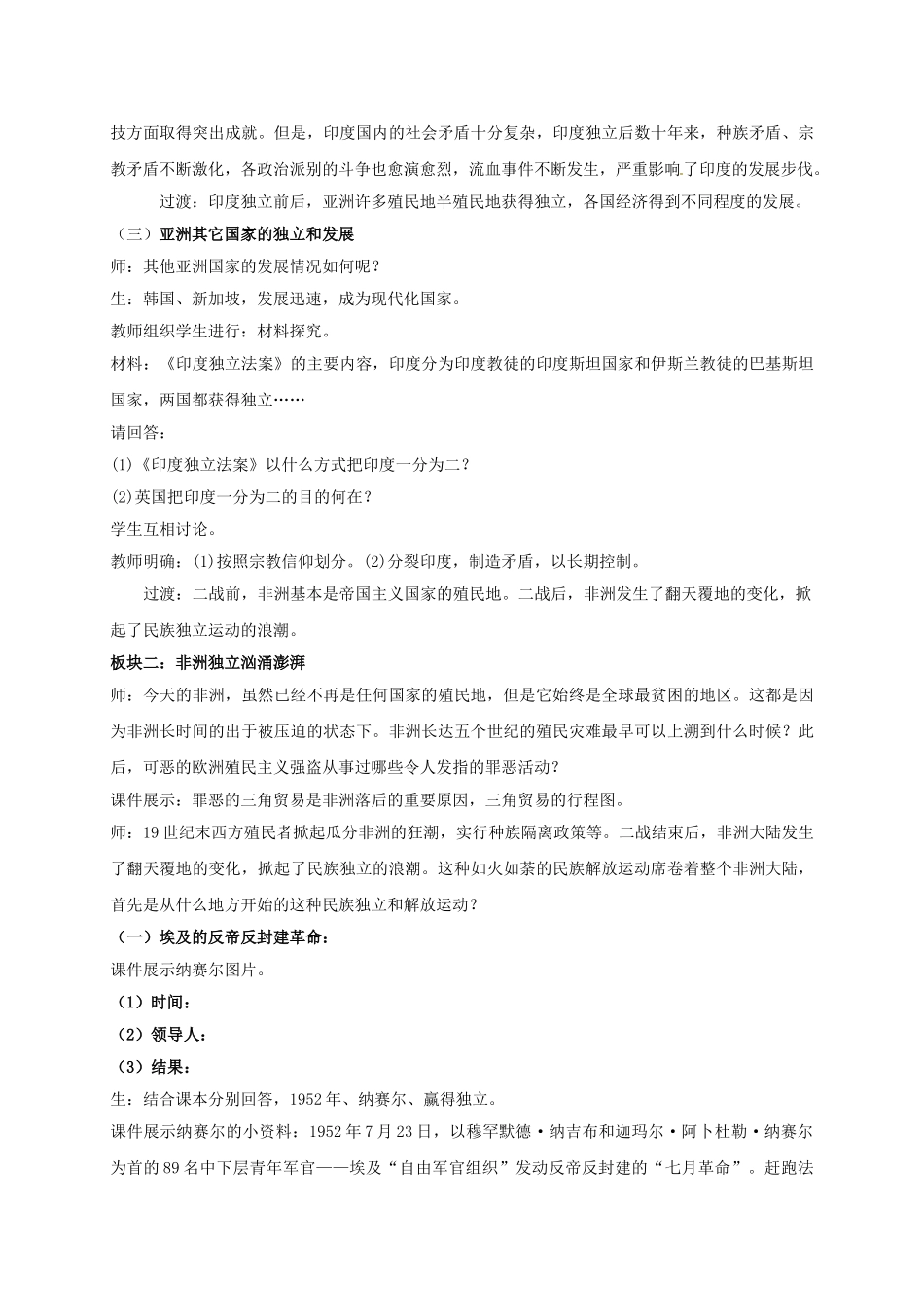 技方面取得突出成就。但是，印度国内的社会矛盾十分复杂，印度独立后数十年来，种族矛盾、宗教矛盾不断激化，各政治派别的斗争也愈演愈烈，流血事件不断发生，严重影响了印度的发展步伐。

过渡：印度独立前后，亚洲许多殖民地半殖民地获得独立，各国经济得到不同程度的发展。

（三）亚洲其它国家的独立和发展

师：其他亚洲国家的发展情况如何呢？

生：韩国、新加坡，发展迅速，成为现代化国家。

教师组织学生进行：材料探究。

材料：《印度独立法案》的主要内容，印度分为印度教徒的印度斯坦国家和伊斯兰教徒的巴基斯坦国家，两国都获得独立……

请回答：

(1)《印度独立法案》以什么方式把印度一分为二？

(2)英国把印度一分为二的目的何在？

学生互相讨论。

教师明确：(1)按照宗教信仰划分。(2)分裂印度，制造矛盾，以长期控制。

过渡：二战前，非洲基本是帝国主义国家的殖民地。二战后，非洲发生了翻天覆地的变化，掀起了民族独立运动的浪潮。

板块二：非洲独立汹涌澎湃

师：今天的非洲，虽然已经不再是任何国家的殖民地，但是它始终是全球最贫困的地区。这都是因为非洲长时间的出于被压迫的状态下。非洲长达五个世纪的殖民灾难最早可以上溯到什么时候？此后，可恶的欧洲殖民主义强盗从事过哪些令人发指的罪恶活动？

课件展示：罪恶的三角贸易是非洲落后的重要原因，三角贸易的行程图。

师：19世纪末西方殖民者掀起瓜分非洲的狂潮，实行种族隔离政策等。二战结束后，非洲大陆发生了翻天覆地的变化，掀起了民族独立的浪潮。这种如火如荼的民族解放运动席卷着整个非洲大陆，首先是从什么地方开始的这种民族独立和解放运动？

（一）埃及的反帝反封建革命：

课件展示纳赛尔图片。

（1）时间：

（2）领导人：

（3）结果：

生：结合课本分别回答，1952年、纳赛尔、赢得独立。

课件展示纳赛尔的小资料：1952年7月23日，以穆罕默德·纳吉布和迦玛尔·阿卜杜勒·纳赛尔为首的89名中下层青年军官——埃及“自由军官组织”发动反帝反封建的“七月革命”。赶跑法